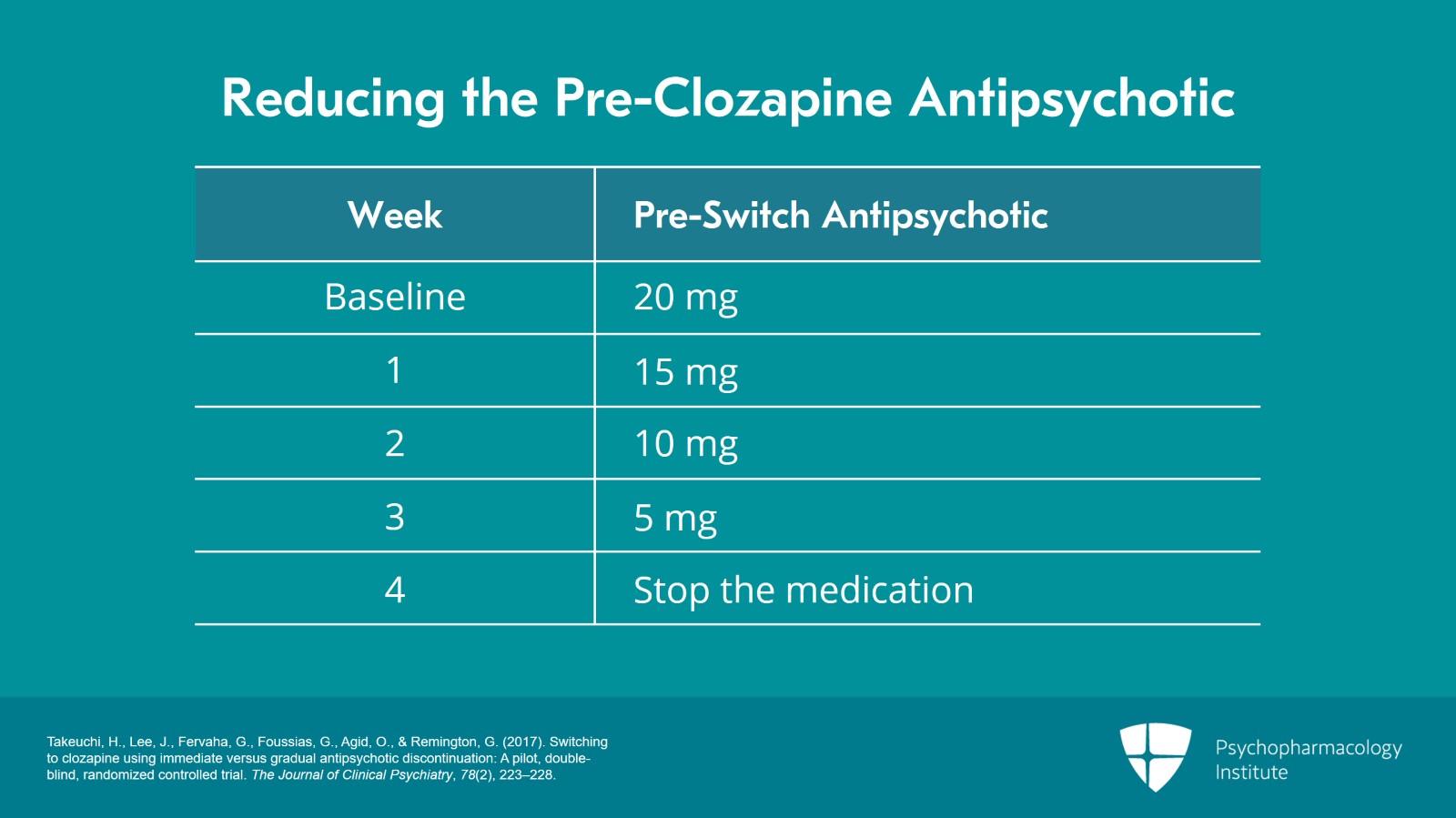 Reducing the Pre-Clozapine Antipsychotic

| Week | Pre-Switch Antipsychotic |
|---|---|
| Baseline | 20 mg |
| 1 | 15 mg |
| 2 | 10 mg |
| 3 | 5 mg |
| 4 | Stop the medication |

Takeuchi, H., Lee, J., Fervaha, G., Foussias, G., Agid, O., & Remington, G. (2017). Switching to clozapine using immediate versus gradual antipsychotic discontinuation: A pilot, double-blind, randomized controlled trial. The Journal of Clinical Psychiatry, 78(2), 223–228.

Psychopharmacology Institute